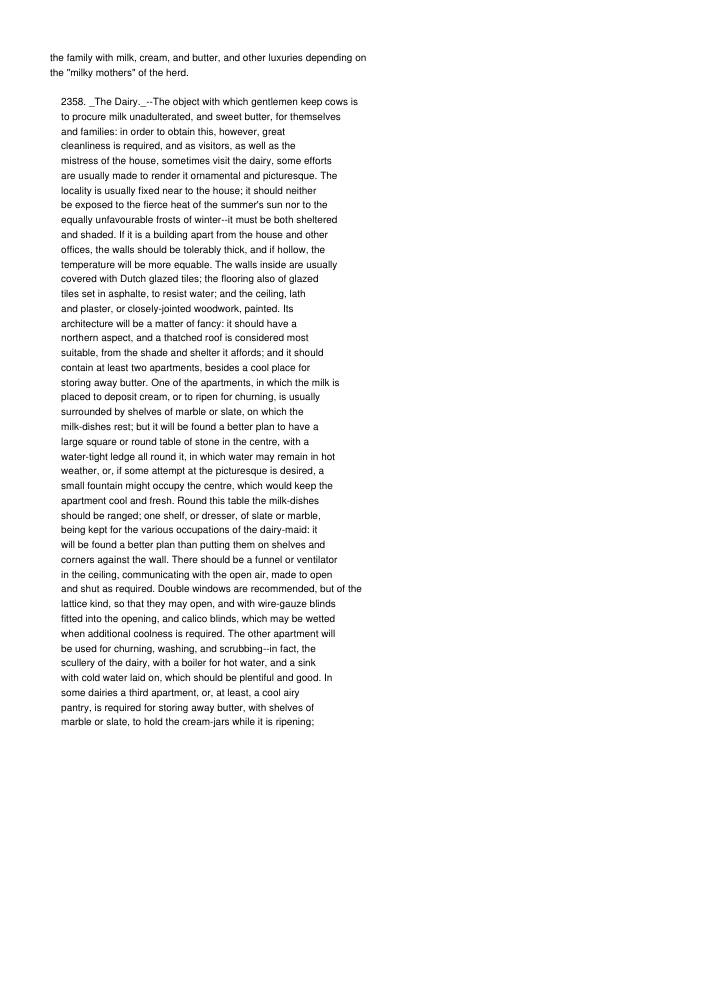 the family with milk, cream, and butter, and other luxuries depending on the "milky mothers" of the herd.

2358. _The Dairy._--The object with which gentlemen keep cows is to procure milk unadulterated, and sweet butter, for themselves and families: in order to obtain this, however, great cleanliness is required, and as visitors, as well as the mistress of the house, sometimes visit the dairy, some efforts are usually made to render it ornamental and picturesque. The locality is usually fixed near to the house; it should neither be exposed to the fierce heat of the summer's sun nor to the equally unfavourable frosts of winter--it must be both sheltered and shaded. If it is a building apart from the house and other offices, the walls should be tolerably thick, and if hollow, the temperature will be more equable. The walls inside are usually covered with Dutch glazed tiles; the flooring also of glazed tiles set in asphalte, to resist water; and the ceiling, lath and plaster, or closely-jointed woodwork, painted. Its architecture will be a matter of fancy: it should have a northern aspect, and a thatched roof is considered most suitable, from the shade and shelter it affords; and it should contain at least two apartments, besides a cool place for storing away butter. One of the apartments, in which the milk is placed to deposit cream, or to ripen for churning, is usually surrounded by shelves of marble or slate, on which the milk-dishes rest; but it will be found a better plan to have a large square or round table of stone in the centre, with a water-tight ledge all round it, in which water may remain in hot weather, or, if some attempt at the picturesque is desired, a small fountain might occupy the centre, which would keep the apartment cool and fresh. Round this table the milk-dishes should be ranged; one shelf, or dresser, of slate or marble, being kept for the various occupations of the dairy-maid: it will be found a better plan than putting them on shelves and corners against the wall. There should be a funnel or ventilator in the ceiling, communicating with the open air, made to open and shut as required. Double windows are recommended, but of the lattice kind, so that they may open, and with wire-gauze blinds fitted into the opening, and calico blinds, which may be wetted when additional coolness is required. The other apartment will be used for churning, washing, and scrubbing--in fact, the scullery of the dairy, with a boiler for hot water, and a sink with cold water laid on, which should be plentiful and good. In some dairies a third apartment, or, at least, a cool airy pantry, is required for storing away butter, with shelves of marble or slate, to hold the cream-jars while it is ripening;